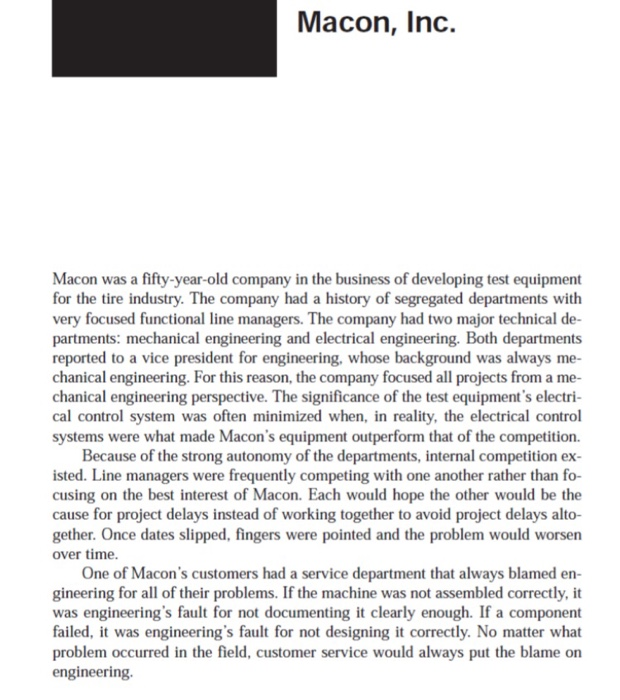 Macon, Inc.

Macon was a fifty-year-old company in the business of developing test equipment for the tire industry. The company had a history of segregated departments with very focused functional line managers. The company had two major technical departments: mechanical engineering and electrical engineering. Both departments reported to a vice president for engineering, whose background was always mechanical engineering. For this reason, the company focused all projects from a mechanical engineering perspective. The significance of the test equipment's electrical control system was often minimized when, in reality, the electrical control systems were what made Macon's equipment outperform that of the competition.

Because of the strong autonomy of the departments, internal competition existed. Line managers were frequently competing with one another rather than focusing on the best interest of Macon. Each would hope the other would be the cause for project delays instead of working together to avoid project delays altogether. Once dates slipped, fingers were pointed and the problem would worsen over time.

One of Macon's customers had a service department that always blamed engineering for all of their problems. If the machine was not assembled correctly, it was engineering's fault for not documenting it clearly enough. If a component failed, it was engineering's fault for not designing it correctly. No matter what problem occurred in the field, customer service would always put the blame on engineering.